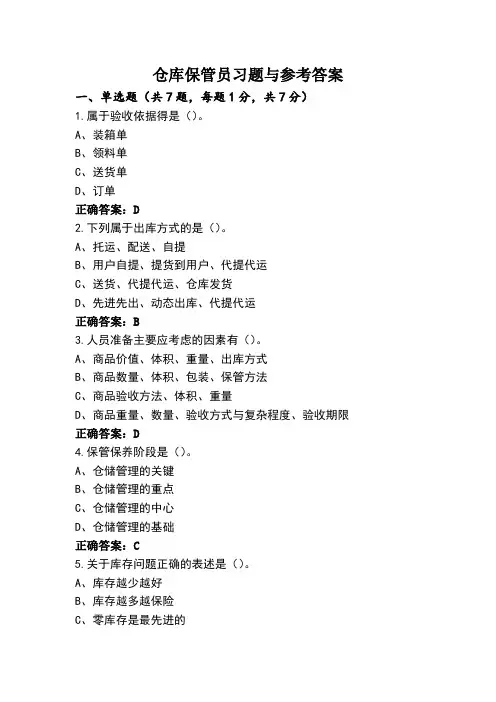 仓库保管员习题与参考答案

一、单选题（共7题，每题1分，共7分）

1.属于验收依据得是（）。

A、装箱单

B、领料单

C、送货单

D、订单

正确答案：D

2.下列属于出库方式的是（）。

A、托运、配送、自提

B、用户自提、提货到用户、代提代运

C、送货、代提代运、仓库发货

D、先进先出、动态出库、代提代运

正确答案：B

3.人员准备主要应考虑的因素有（）。

A、商品价值、体积、重量、出库方式

B、商品数量、体积、包装、保管方法

C、商品验收方法、体积、重量

D、商品重量、数量、验收方式与复杂程度、验收期限

正确答案：D

4.保管保养阶段是（）。

A、仓储管理的关键

B、仓储管理的重点

C、仓储管理的中心

D、仓储管理的基础

正确答案：C

5.关于库存问题正确的表述是（）。

A、库存越少越好

B、库存越多越保险

C、零库存是最先进的